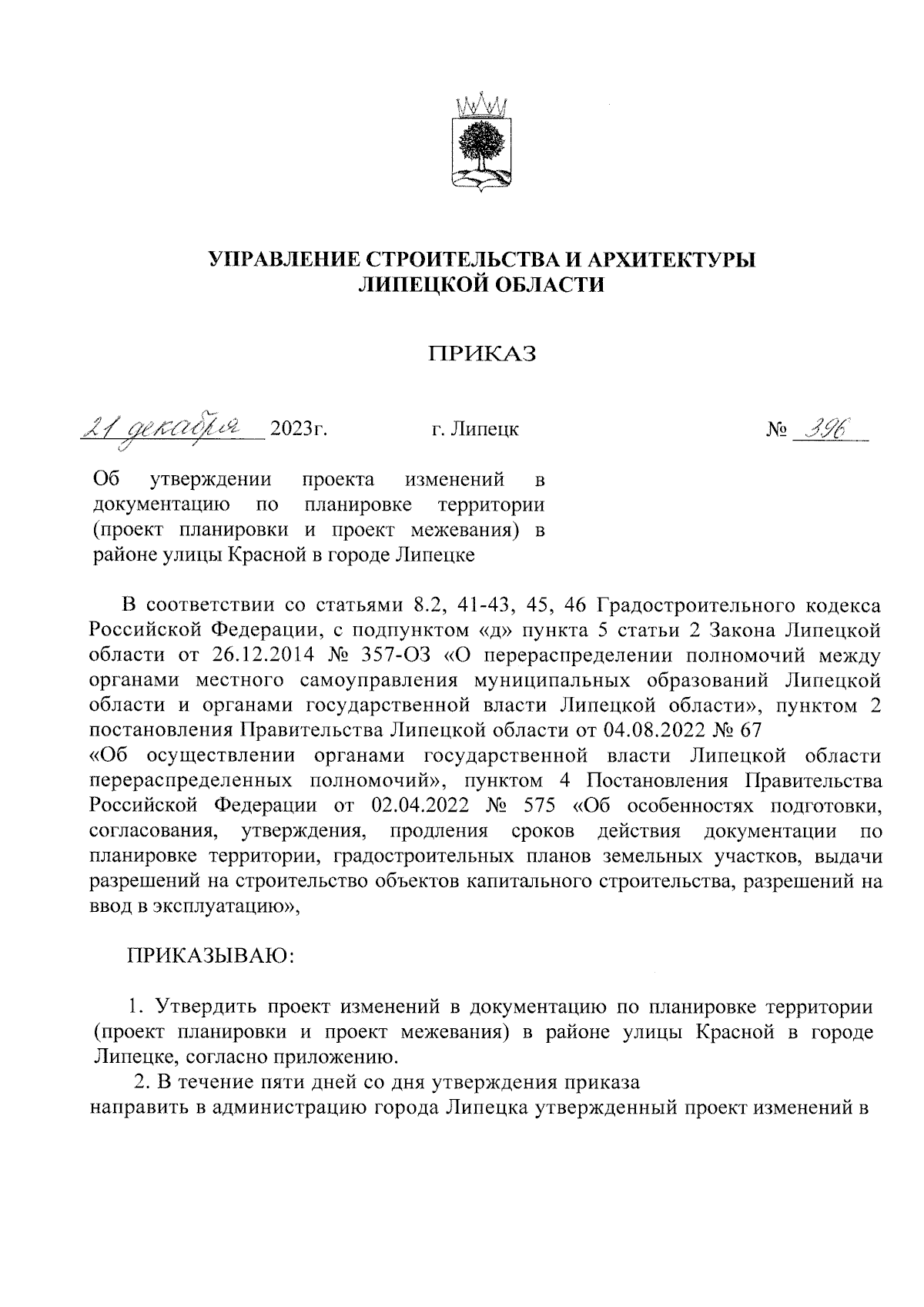 УПРАВЛЕНИЕ СТРОИТЕЛЬСТВА И АРХИТЕКТУРЫ ЛИПЕЦКОЙ ОБЛАСТИ

ПРИКАЗ

21 декабря 2023г. г. Липецк № 396

Об утверждении проекта изменений в документацию по планировке территории (проект планировки и проект межевания) в районе улицы Красной в городе Липецке

В соответствии со статьями 8.2, 41-43, 45, 46 Градостроительного кодекса Российской Федерации, с подпунктом «д» пункта 5 статьи 2 Закона Липецкой области от 26.12.2014 № 357-ОЗ «О перераспределении полномочий между органами местного самоуправления муниципальных образований Липецкой области и органами государственной власти Липецкой области», пунктом 2 постановления Правительства Липецкой области от 04.08.2022 № 67
«Об осуществлении органами государственной власти Липецкой области перераспределенных полномочий», пунктом 4 Постановления Правительства Российской Федерации от 02.04.2022 № 575 «Об особенностях подготовки, согласования, утверждения, продления сроков действия документации по планировке территории, градостроительных планов земельных участков, выдачи разрешений на строительство объектов капитального строительства, разрешений на ввод в эксплуатацию»,

ПРИКАЗЫВАЮ:

1. Утвердить проект изменений в документацию по планировке территории (проект планировки и проект межевания) в районе улицы Красной в городе Липецке, согласно приложению.
2. В течение пяти дней со дня утверждения приказа
направить в администрацию города Липецка утвержденный проект изменений в